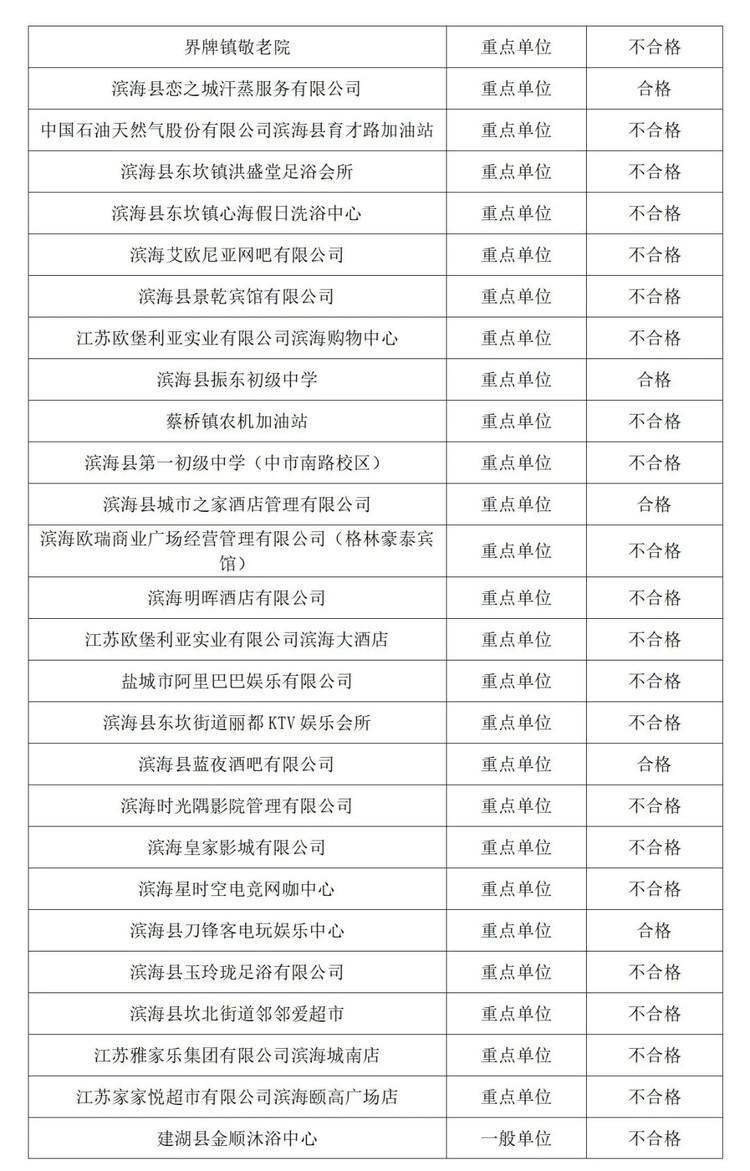 | 界牌镇敬老院 | 重点单位 | 不合格 |
|---|---|---|
| 滨海县恋之城汗蒸服务有限公司 | 重点单位 | 合格 |
| 中国石油天然气股份有限公司滨海县育才路加油站 | 重点单位 | 不合格 |
| 滨海县东坎镇洪盛堂足浴会所 | 重点单位 | 不合格 |
| 滨海县东坎镇心海假日洗浴中心 | 重点单位 | 不合格 |
| 滨海艾欧尼亚网吧有限公司 | 重点单位 | 不合格 |
| 滨海县景乾宾馆有限公司 | 重点单位 | 不合格 |
| 江苏欧堡利亚实业有限公司滨海购物中心 | 重点单位 | 不合格 |
| 滨海县振东初级中学 | 重点单位 | 合格 |
| 蔡桥镇农机加油站 | 重点单位 | 不合格 |
| 滨海县第一初级中学（中市南路校区） | 重点单位 | 不合格 |
| 滨海县城市之家酒店管理有限公司 | 重点单位 | 合格 |
| 滨海欧瑞商业广场经营管理有限公司（格林豪泰宾馆） | 重点单位 | 不合格 |
| 滨海明晖酒店有限公司 | 重点单位 | 不合格 |
| 江苏欧堡利亚实业有限公司滨海大酒店 | 重点单位 | 不合格 |
| 盐城市阿里巴巴娱乐有限公司 | 重点单位 | 不合格 |
| 滨海县东坎街道丽都 KTV 娱乐会所 | 重点单位 | 不合格 |
| 滨海县蓝夜酒吧有限公司 | 重点单位 | 合格 |
| 滨海时光隅影院管理有限公司 | 重点单位 | 不合格 |
| 滨海皇家影城有限公司 | 重点单位 | 不合格 |
| 滨海星时空电竞网咖中心 | 重点单位 | 不合格 |
| 滨海县刀锋客电玩娱乐中心 | 重点单位 | 合格 |
| 滨海县玉玲珑足浴有限公司 | 重点单位 | 不合格 |
| 滨海县坎北街道邻邻爱超市 | 重点单位 | 不合格 |
| 江苏雅家乐集团有限公司滨海城南店 | 重点单位 | 不合格 |
| 江苏家家悦超市有限公司滨海颐高广场店 | 重点单位 | 不合格 |
| 建湖县金顺沐浴中心 | 一般单位 | 不合格 |